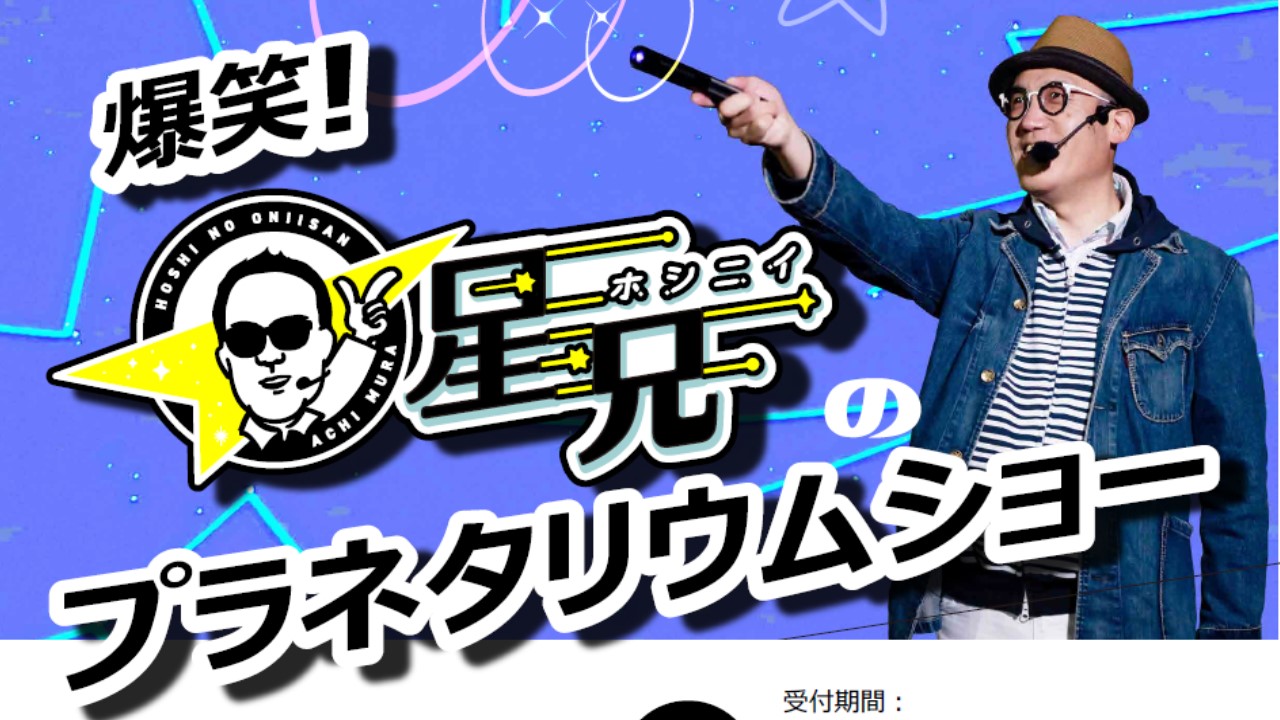 爆笑！

HOSHI NO ONIISAN
ACHI MURA

星兄
ホシニイ

の

プラネタリウムショー

受付期間：